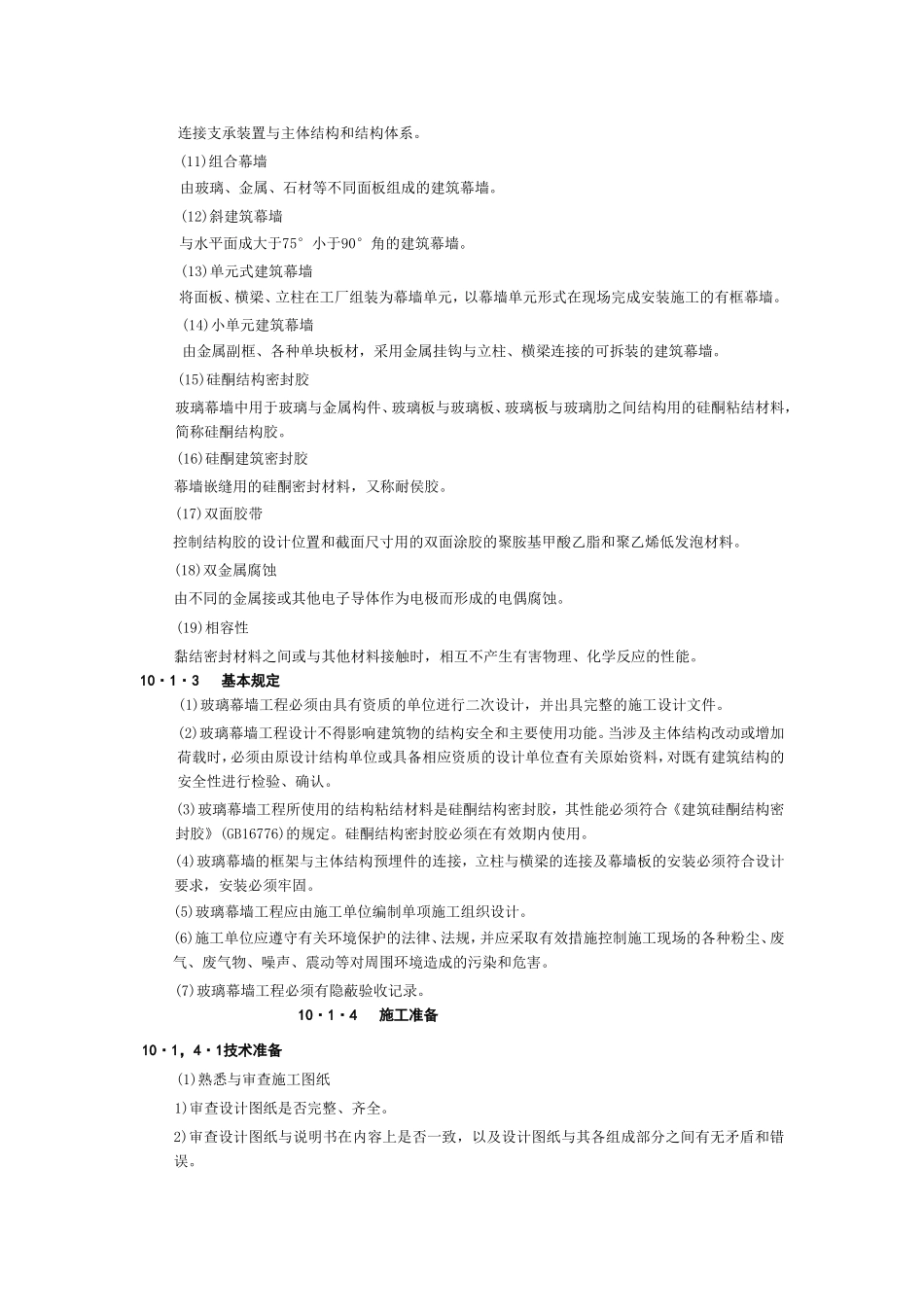 连接支承装置与主体结构和结构体系。

(11)组合幕墙

由玻璃、金属、石材等不同面板组成的建筑幕墙。

(12)斜建筑幕墙

与水平面成大于75° 小于90° 角的建筑幕墙。

(13)单元式建筑幕墙

将面板、横梁、立柱在工厂组装为幕墙单元，以幕墙单元形式在现场完成安装施工的有框幕墙。

(14)小单元建筑幕墙

由金属副框、各种单块板材，采用金属挂钩与立柱、横梁连接的可拆装的建筑幕墙。

(15)硅酮结构密封胶

玻璃幕墙中用于玻璃与金属构件、玻璃板与玻璃板、玻璃板与玻璃肋之间结构用的硅酮粘结材料，简称硅酮结构胶。

(16)硅酮建筑密封胶

幕墙嵌缝用的硅酮密封材料，又称耐侯胶。

(17)双面胶带

控制结构胶的设计位置和截面尺寸用的双面涂胶的聚胺基甲酸乙脂和聚乙烯低发泡材料。

(18)双金属腐蚀

由不同的金属接或其他电子导体作为电极而形成的电偶腐蚀。

(19)相容性

黏结密封材料之间或与其他材料接触时，相互不产生有害物理、化学反应的性能。

10·1·3 基本规定

(1)玻璃幕墙工程必须由具有资质的单位进行二次设计，并出具完整的施工设计文件。

(2)玻璃幕墙工程设计不得影响建筑物的结构安全和主要使用功能。当涉及主体结构改动或增加荷载时，必须由原设计结构单位或具备相应资质的设计单位查有关原始资料，对既有建筑结构的安全性进行检验、确认。

(3)玻璃幕墙工程所使用的结构粘结材料是硅酮结构密封胶，其性能必须符合《建筑硅酮结构密封胶》(GB16776)的规定。硅酮结构密封胶必须在有效期内使用。

(4)玻璃幕墙的框架与主体结构预埋件的连接，立柱与横梁的连接及幕墙板的安装必须符合设计要求，安装必须牢固。

(5)玻璃幕墙工程应由施工单位编制单项施工组织设计。

(6)施工单位应遵守有关环境保护的法律、法规，并应采取有效措施控制施工现场的各种粉尘、废气、废气物、噪声、震动等对周围环境造成的污染和危害。

(7)玻璃幕墙工程必须有隐蔽验收记录。

10·1·4 施工准备

10·1，4·1技术准备

(1)熟悉与审查施工图纸

1)审查设计图纸是否完整、齐全。

2)审查设计图纸与说明书在内容上是否一致，以及设计图纸与其各组成部分之间有无矛盾和错误。